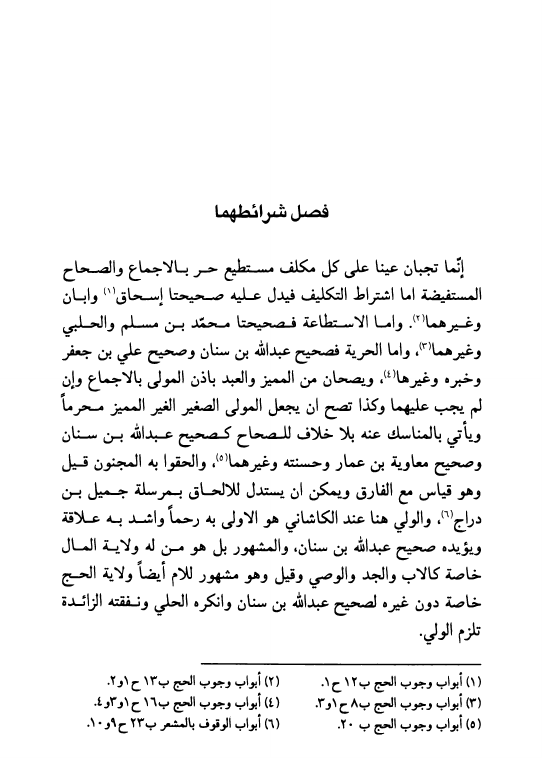 فصل شرائطهما

إنّما تجبان عينا على كل مكلف مستطيع حر بالاجماع والصحاح المستفيضة اما اشتراط التكليف فيدل عليه صحيحتا إسحاق(١) وابان وغيرهما(٢). واما الاستطاعة فصحيحتا محمّد بن مسلم والحلبي وغيرهما(٣)، واما الحرية فصحيح عبدالله بن سنان وصحيح علي بن جعفر وخبره وغيرها(٤)، ويصحان من المميز والعبد باذن المولى بالاجماع وإن لم يجب عليهما وكذا تصح ان يجعل المولى الصغير الغير المميز محرماً ويأتي بالمناسك عنه بلا خلاف للصحاح كصحيح عبدالله بن سنان وصحيح معاوية بن عمار وحسنته وغيرهما(٥)، والحقوا به المجنون قيل وهو قياس مع الفارق ويمكن ان يستدل للالحاق بمرسلة جميل بن دراج(٦)، والولي هنا عند الكاشاني هو الاولى به رحماً واشد به علاقة ويؤيده صحيح عبدالله بن سنان، والمشهور بل هو من له ولاية المال خاصة كالاب والجد والوصي وقيل وهو مشهور للام أيضاً ولاية الحج خاصة دون غيره لصحيح عبدالله بن سنان وانكره الحلي ونفقته الزائدة تلزم الولي.

(١) أبواب وجوب الحج ب١٢ ح١.
(٢) أبواب وجوب الحج ب١٣ ح١و٢.
(٣) أبواب وجوب الحج ب٨ ح١و٣.
(٤) أبواب وجوب الحج ب١٦ ح١و٣و٤.
(٥) أبواب وجوب الحج ب ٢٠.
(٦) أبواب الوقوف بالمشعر ب٢٣ ح٩و١٠.